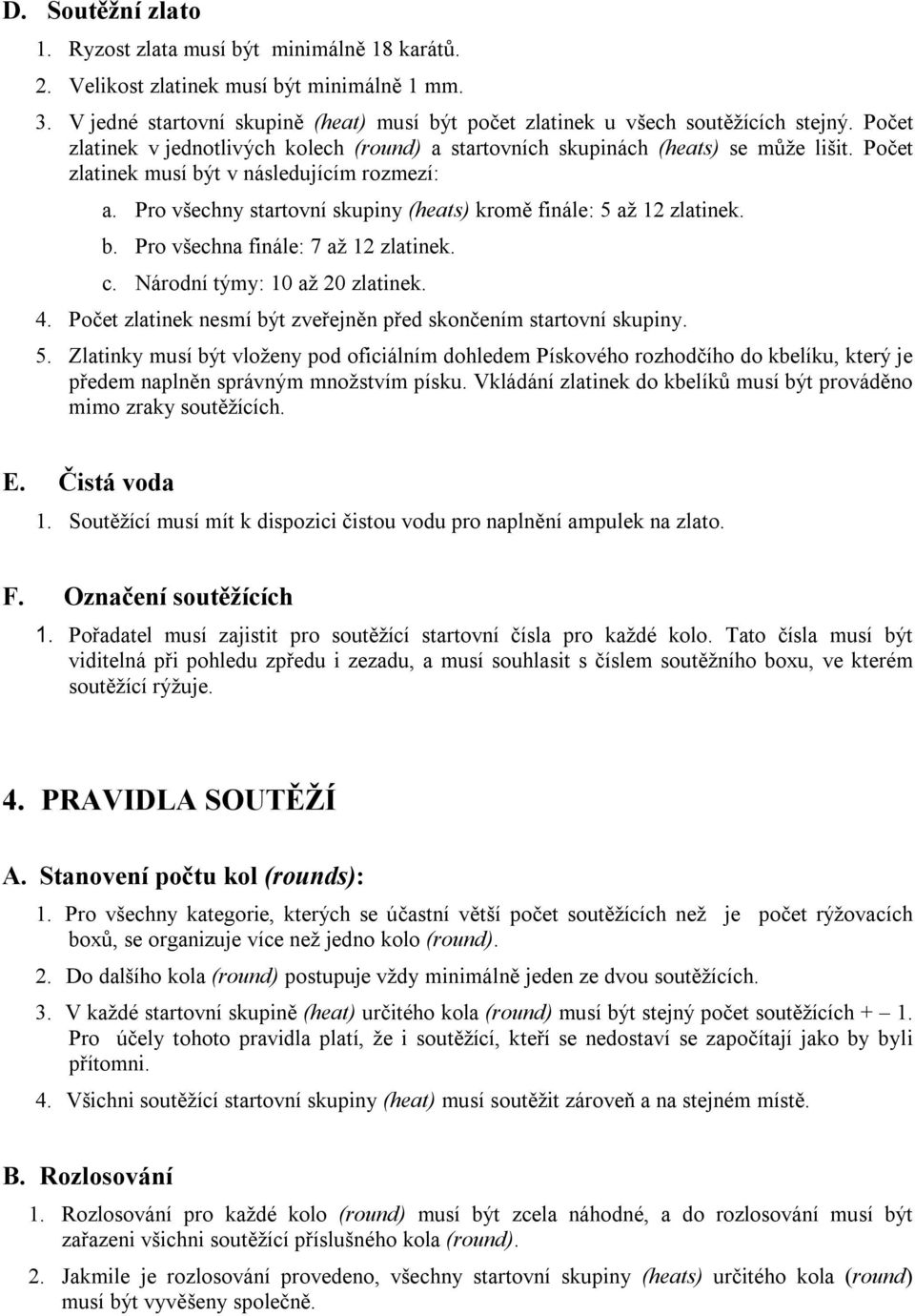 D. Soutěžní zlato

1. Ryzost zlata musí být minimálně 18 karátů.

2. Velikost zlatinek musí být minimálně 1 mm.

3. V jedné startovní skupině (heat) musí být počet zlatinek u všech soutěžících stejný. Počet zlatinek v jednotlivých kolech (round) a startovních skupinách (heats) se může lišit. Počet zlatinek musí být v následujícím rozmezí:

a. Pro všechny startovní skupiny (heats) kromě finále: 5 až 12 zlatinek.

b. Pro všechna finále: 7 až 12 zlatinek.

c. Národní týmy: 10 až 20 zlatinek.

4. Počet zlatinek nesmí být zveřejněn před skončením startovní skupiny.

5. Zlatinky musí být vloženy pod oficiálním dohledem Pískového rozhodčího do kbelíku, který je předem naplněn správným množstvím písku. Vkládání zlatinek do kbelíků musí být prováděno mimo zraky soutěžících.

E. Čistá voda

1. Soutěžící musí mít k dispozici čistou vodu pro naplnění ampulek na zlato.

F. Označení soutěžících

1. Pořadatel musí zajistit pro soutěžící startovní čísla pro každé kolo. Tato čísla musí být viditelná při pohledu zpředu i zezadu, a musí souhlasit s číslem soutěžního boxu, ve kterém soutěžící rýžuje.

4. PRAVIDLA SOUTĚŽÍ

A. Stanovení počtu kol (rounds):

1. Pro všechny kategorie, kterých se účastní větší počet soutěžících než je počet rýžovacích boxů, se organizuje více než jedno kolo (round).

2. Do dalšího kola (round) postupuje vždy minimálně jeden ze dvou soutěžících.

3. V každé startovní skupině (heat) určitého kola (round) musí být stejný počet soutěžících + – 1. Pro účely tohoto pravidla platí, že i soutěžící, kteří se nedostaví se započítají jako by byli přítomni.

4. Všichni soutěžící startovní skupiny (heat) musí soutěžit zároveň a na stejném místě.

B. Rozlosování

1. Rozlosování pro každé kolo (round) musí být zcela náhodné, a do rozlosování musí být zařazeni všichni soutěžící příslušného kola (round).

2. Jakmile je rozlosování provedeno, všechny startovní skupiny (heats) určitého kola (round) musí být vyvěšeny společně.